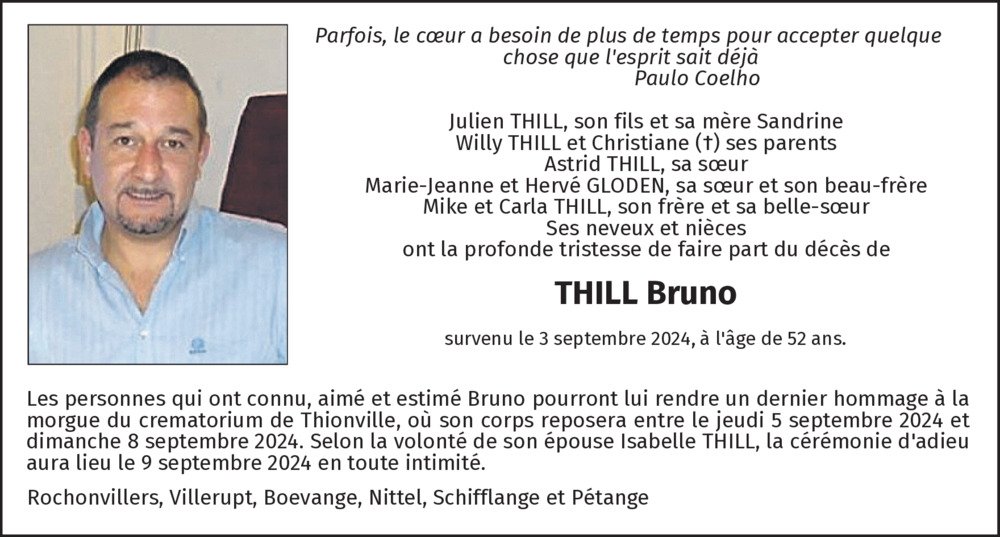 Parfois, le cœur a besoin de plus de temps pour accepter quelque chose que l'esprit sait déjà
Paulo Coelho

Julien THILL, son fils et sa mère Sandrine
Willy THILL et Christiane (†) ses parents
Astrid THILL, sa sœur
Marie-Jeanne et Hervé GLODEN, sa sœur et son beau-frère
Mike et Carla THILL, son frère et sa belle-sœur
Ses neveux et nièces
ont la profonde tristesse de faire part du décès de

THILL Bruno

survenu le 3 septembre 2024, à l'âge de 52 ans.

Les personnes qui ont connu, aimé et estimé Bruno pourront lui rendre un dernier hommage à la morgue du crematorium de Thionville, où son corps reposera entre le jeudi 5 septembre 2024 et dimanche 8 septembre 2024. Selon la volonté de son épouse Isabelle THILL, la cérémonie d'adieu aura lieu le 9 septembre 2024 en toute intimité.

Rochonvillers, Villerupt, Boevange, Nittel, Schifflange et Pétange